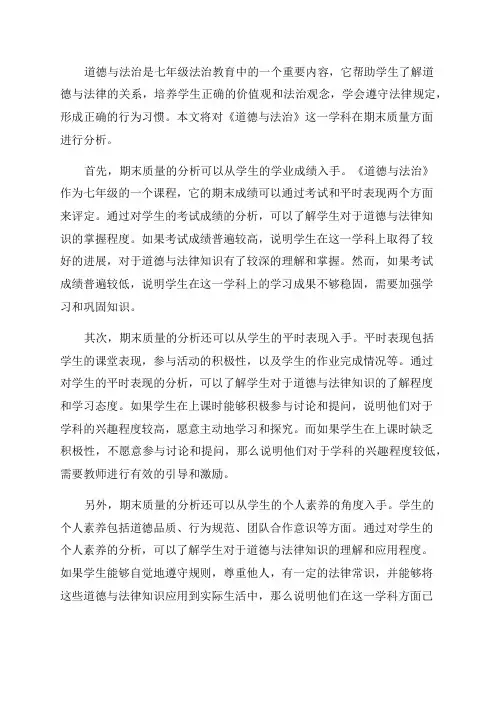 道德与法治是七年级法治教育中的一个重要内容，它帮助学生了解道德与法律的关系，培养学生正确的价值观和法治观念，学会遵守法律规定，形成正确的行为习惯。本文将对《道德与法治》这一学科在期末质量方面进行分析。

首先，期末质量的分析可以从学生的学业成绩入手。《道德与法治》作为七年级的一个课程，它的期末成绩可以通过考试和平时表现两个方面来评定。通过对学生的考试成绩的分析，可以了解学生对于道德与法律知识的掌握程度。如果考试成绩普遍较高，说明学生在这一学科上取得了较好的进展，对于道德与法律知识有了较深的理解和掌握。然而，如果考试成绩普遍较低，说明学生在这一学科上的学习成果不够稳固，需要加强学习和巩固知识。

其次，期末质量的分析还可以从学生的平时表现入手。平时表现包括学生的课堂表现，参与活动的积极性，以及学生的作业完成情况等。通过对学生的平时表现的分析，可以了解学生对于道德与法律知识的了解程度和学习态度。如果学生在上课时能够积极参与讨论和提问，说明他们对于学科的兴趣程度较高，愿意主动地学习和探究。而如果学生在上课时缺乏积极性，不愿意参与讨论和提问，那么说明他们对于学科的兴趣程度较低，需要教师进行有效的引导和激励。

另外，期末质量的分析还可以从学生的个人素养的角度入手。学生的个人素养包括道德品质、行为规范、团队合作意识等方面。通过对学生的个人素养的分析，可以了解学生对于道德与法律知识的理解和应用程度。如果学生能够自觉地遵守规则，尊重他人，有一定的法律常识，并能够将这些道德与法律知识应用到实际生活中，那么说明他们在这一学科方面已